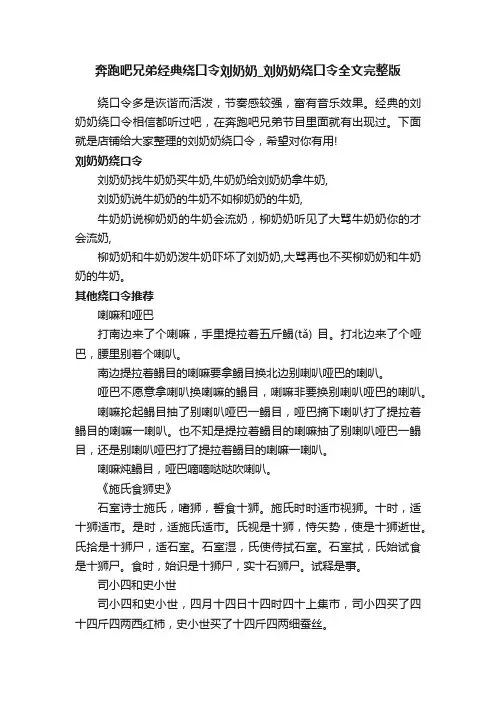 奔跑吧兄弟经典绕口令刘奶奶_刘奶奶绕口令全文完整版

绕口令多是诙谐而活泼，节奏感较强，富有音乐效果。经典的刘奶奶绕口令相信都听过吧，在奔跑吧兄弟节目里面就有出现过。下面就是店铺给大家整理的刘奶奶绕口令，希望对你有用!

刘奶奶绕口令

刘奶奶找牛奶奶买牛奶,牛奶奶给刘奶奶拿牛奶,

刘奶奶说牛奶奶的牛奶不如柳奶奶的牛奶,

牛奶奶说柳奶奶的牛奶会流奶，柳奶奶听见了大骂牛奶奶你的才会流奶,

柳奶奶和牛奶奶泼牛奶吓坏了刘奶奶,大骂再也不买柳奶奶和牛奶奶的牛奶。

其他绕口令推荐

喇嘛和哑巴

打南边来了个喇嘛，手里提拉着五斤鳎(tǎ) 目。打北边来了个哑巴，腰里别着个喇叭。

南边提拉着鳎目的喇嘛要拿鳎目换北边别喇叭哑巴的喇叭。

哑巴不愿意拿喇叭换喇嘛的鳎目，喇嘛非要换别喇叭哑巴的喇叭。

喇嘛抡起鳎目抽了别喇叭哑巴一鳎目，哑巴摘下喇叭打了提拉着鳎目的喇嘛一喇叭。也不知是提拉着鳎目的喇嘛抽了别喇叭哑巴一鳎目，还是别喇叭哑巴打了提拉着鳎目的喇嘛一喇叭。

喇嘛炖鳎目，哑巴嘀嘀哒哒吹喇叭。

《施氏食狮史》

石室诗士施氏，嗜狮，誓食十狮。施氏时时适市视狮。十时，适十狮适市。是时，适施氏适市。氏视是十狮，恃矢势，使是十狮逝世。氏拾是十狮尸，适石室。石室湿，氏使侍拭石室。石室拭，氏始试食是十狮尸。食时，始识是十狮尸，实十石狮尸。试释是事。

司小四和史小世

司小四和史小世，四月十四日十四时四十上集市，司小四买了四十四斤四两西红柿，史小世买了十四斤四两细蚕丝。